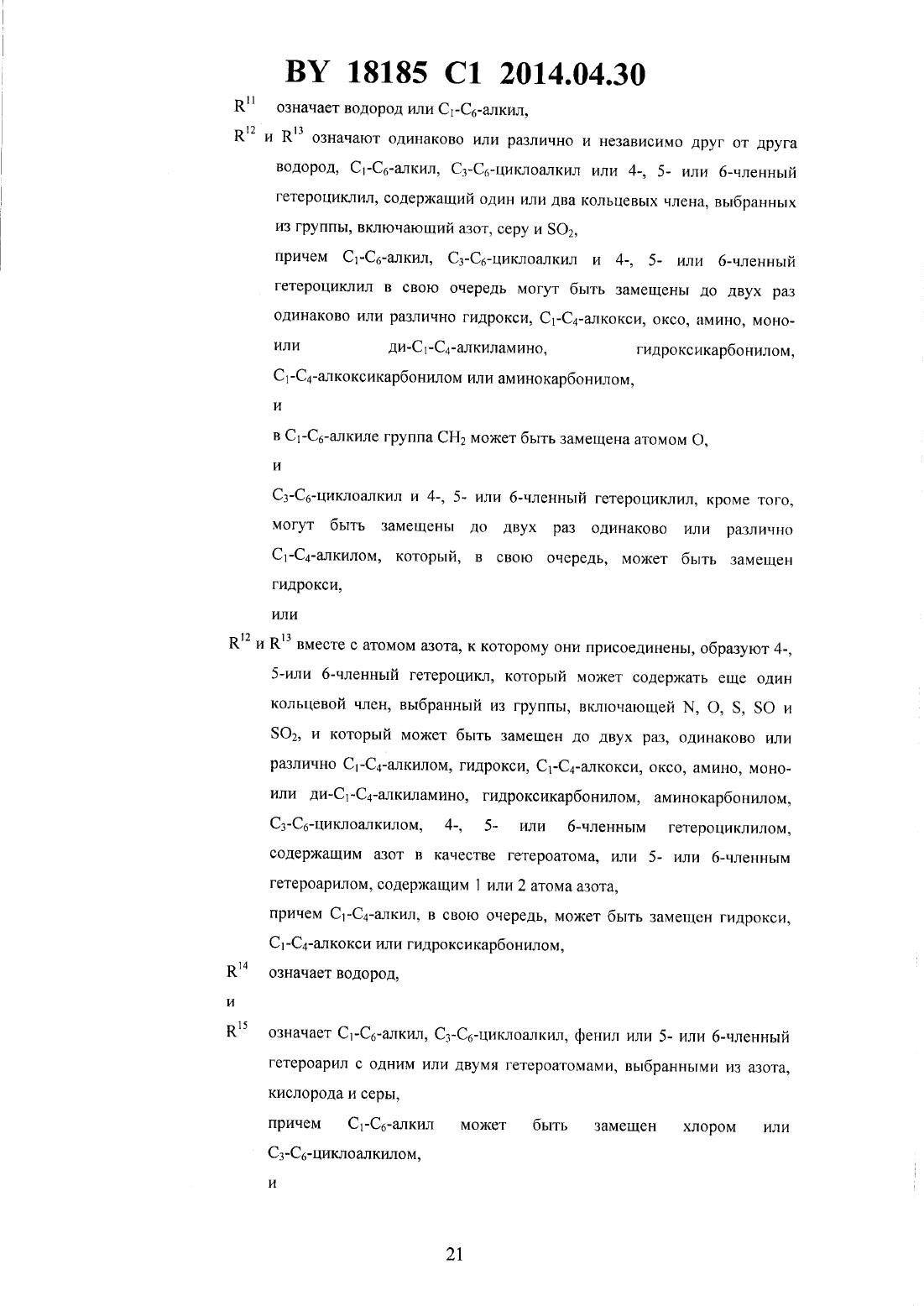 BY 18185 C1 2014.04.30

$R^{11}$ означает водород или $C_1$-$C_6$-алкил,

$R^{12}$ и $R^{13}$ означают одинаково или различно и независимо друг от друга водород, $C_1$-$C_6$-алкил, $C_3$-$C_6$-циклоалкил или 4-, 5- или 6-членный гетероциклил, содержащий один или два кольцевых члена, выбранных из группы, включающий азот, серу и $SO_2$,

причем $C_1$-$C_6$-алкил, $C_3$-$C_6$-циклоалкил и 4-, 5- или 6-членный гетероциклил в свою очередь могут быть замещены до двух раз одинаково или различно гидрокси, $C_1$-$C_4$-алкокси, оксо, амино, моно- или ди-$C_1$-$C_4$-алкиламино, гидроксикарбонилом, $C_1$-$C_4$-алкоксикарбонилом или аминокарбонилом,

и

в $C_1$-$C_6$-алкиле группа $CH_2$ может быть замещена атомом O,

и

$C_3$-$C_6$-циклоалкил и 4-, 5- или 6-членный гетероциклил, кроме того, могут быть замещены до двух раз одинаково или различно $C_1$-$C_4$-алкилом, который, в свою очередь, может быть замещен гидрокси,

или

$R^{12}$ и $R^{13}$ вместе с атомом азота, к которому они присоединены, образуют 4-, 5-или 6-членный гетероцикл, который может содержать еще один кольцевой член, выбранный из группы, включающей N, O, S, SO и $SO_2$, и который может быть замещен до двух раз, одинаково или различно $C_1$-$C_4$-алкилом, гидрокси, $C_1$-$C_4$-алкокси, оксо, амино, моно- или ди-$C_1$-$C_4$-алкиламино, гидроксикарбонилом, аминокарбонилом, $C_3$-$C_6$-циклоалкилом, 4-, 5- или 6-членным гетероциклилом, содержащим азот в качестве гетероатома, или 5- или 6-членным гетероарилом, содержащим 1 или 2 атома азота,

причем $C_1$-$C_4$-алкил, в свою очередь, может быть замещен гидрокси, $C_1$-$C_4$-алкокси или гидроксикарбонилом,

$R^{14}$ означает водород,

и

$R^{15}$ означает $C_1$-$C_6$-алкил, $C_3$-$C_6$-циклоалкил, фенил или 5- или 6-членный гетероарил с одним или двумя гетероатомами, выбранными из азота, кислорода и серы,

причем $C_1$-$C_6$-алкил может быть замещен хлором или $C_3$-$C_6$-циклоалкилом,

и

21